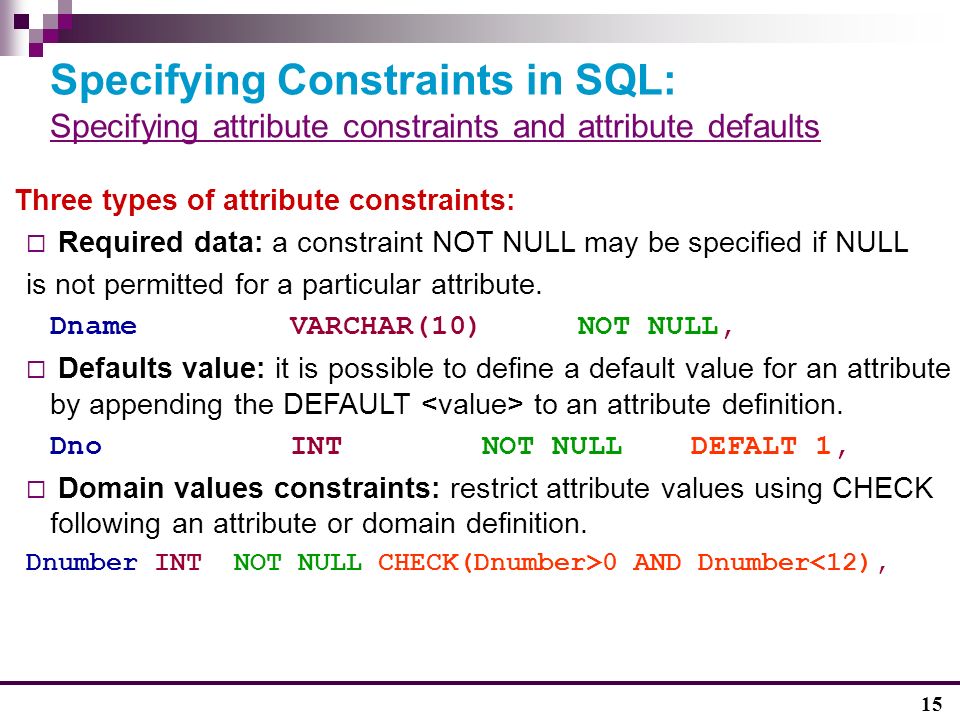 Specifying Constraints in SQL:
Specifying attribute constraints and attribute defaults

Three types of attribute constraints:

□ Required data: a constraint NOT NULL may be specified if NULL is not permitted for a particular attribute.

Dname VARCHAR(10) NOT NULL,

□ Defaults value: it is possible to define a default value for an attribute by appending the DEFAULT <value> to an attribute definition.

Dno INT NOT NULL DEFALT 1,

□ Domain values constraints: restrict attribute values using CHECK following an attribute or domain definition.

Dnumber INT NOT NULL CHECK(Dnumber>0 AND Dnumber<12),

15